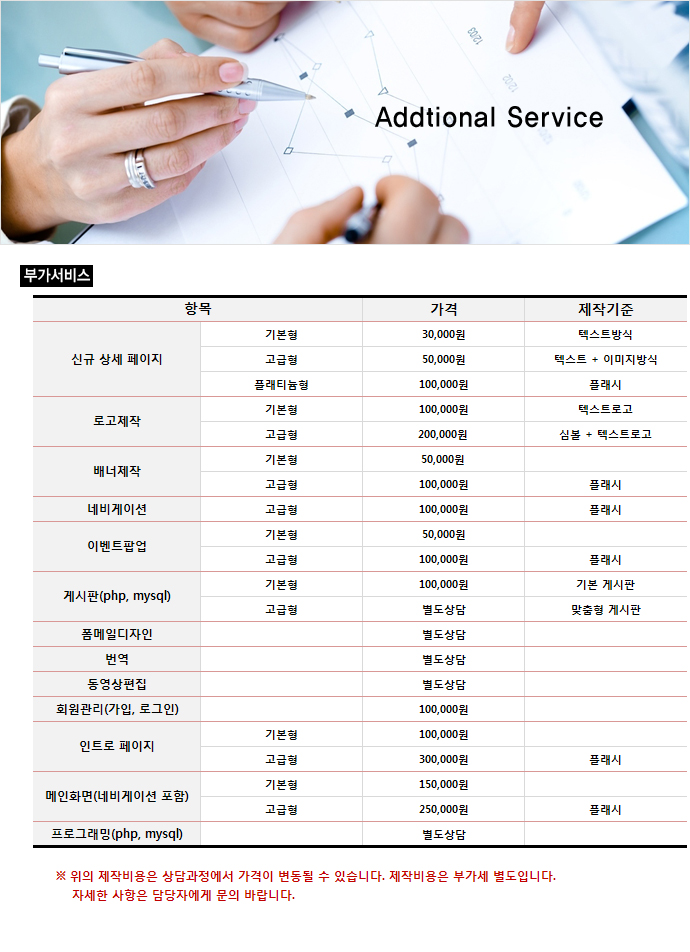 Addtional Service

부가서비스

| 항목 | | 가격 | 제작기준 |
|---|---|---|---|
| 신규 상세 페이지 | 기본형 | 30,000원 | 텍스트방식 |
| | 고급형 | 50,000원 | 텍스트 + 이미지방식 |
| | 플래티늄형 | 100,000원 | 플래시 |
| 로고제작 | 기본형 | 100,000원 | 텍스트로고 |
| | 고급형 | 200,000원 | 심볼 + 텍스트로고 |
| 배너제작 | 기본형 | 50,000원 | |
| | 고급형 | 100,000원 | 플래시 |
| 네비게이션 | 고급형 | 100,000원 | 플래시 |
| 이벤트팝업 | 기본형 | 50,000원 | |
| | 고급형 | 100,000원 | 플래시 |
| 게시판(php, mysql) | 기본형 | 100,000원 | 기본 게시판 |
| | 고급형 | 별도상담 | 맞춤형 게시판 |
| 폼메일디자인 | | 별도상담 | |
| 번역 | | 별도상담 | |
| 동영상편집 | | 별도상담 | |
| 회원관리(가입, 로그인) | | 100,000원 | |
| 인트로 페이지 | 기본형 | 100,000원 | |
| | 고급형 | 300,000원 | 플래시 |
| 메인화면(네비게이션 포함) | 기본형 | 150,000원 | |
| | 고급형 | 250,000원 | 플래시 |
| 프로그래밍(php, mysql) | | 별도상담 | |

※ 위의 제작비용은 상담과정에서 가격이 변동될 수 있습니다. 제작비용은 부가세 별도입니다.
자세한 사항은 담당자에게 문의 바랍니다.